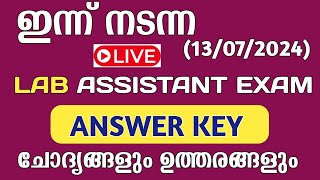 ഇന്ന് നടന്ന

LIVE

(13/07/2024)

LAB ASSISTANT EXAM

ANSWER KEY

ചോദ്യങ്ങളും ഉത്തരങ്ങളും